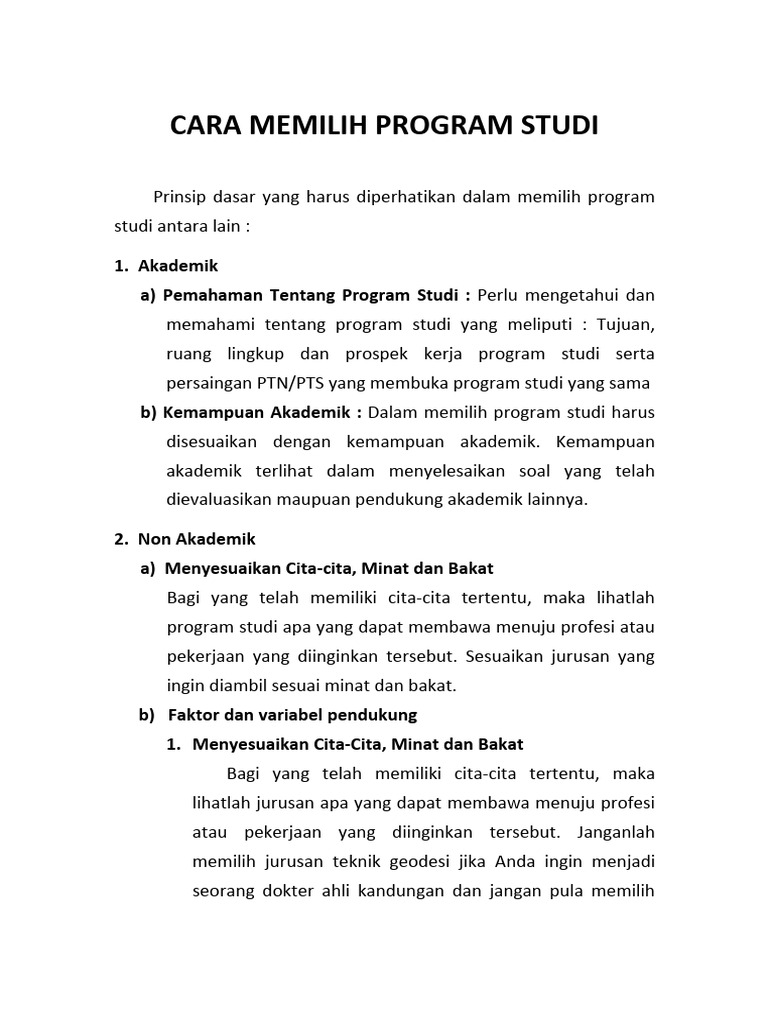 CARA MEMILIH PROGRAM STUDI

Prinsip dasar yang harus diperhatikan dalam memilih program studi antara lain :

1. Akademik

a) Pemahaman Tentang Program Studi : Perlu mengetahui dan memahami tentang program studi yang meliputi : Tujuan, ruang lingkup dan prospek kerja program studi serta persaingan PTN/PTS yang membuka program studi yang sama

b) Kemampuan Akademik : Dalam memilih program studi harus disesuaikan dengan kemampuan akademik. Kemampuan akademik terlihat dalam menyelesaikan soal yang telah dievaluasikan maupuan pendukung akademik lainnya.

2. Non Akademik

a) Menyesuaikan Cita-cita, Minat dan Bakat

Bagi yang telah memiliki cita-cita tertentu, maka lihatlah program studi apa yang dapat membawa menuju profesi atau pekerjaan yang diinginkan tersebut. Sesuaikan jurusan yang ingin diambil sesuai minat dan bakat.

b) Faktor dan variabel pendukung

1. Menyesuaikan Cita-Cita, Minat dan Bakat

Bagi yang telah memiliki cita-cita tertentu, maka lihatlah jurusan apa yang dapat membawa menuju profesi atau pekerjaan yang diinginkan tersebut. Janganlah memilih jurusan teknik geodesi jika Anda ingin menjadi seorang dokter ahli kandungan dan jangan pula memilih